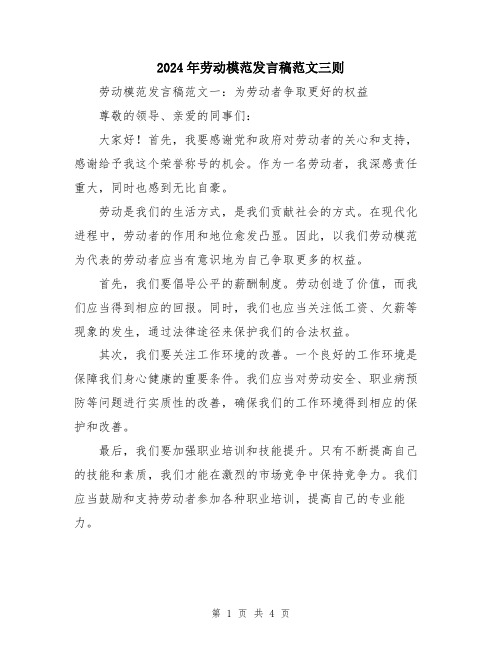 2024年劳动模范发言稿范文三则

劳动模范发言稿范文一：为劳动者争取更好的权益

尊敬的领导、亲爱的同事们：

大家好！首先，我要感谢党和政府对劳动者的关心和支持，感谢给予我这个荣誉称号的机会。作为一名劳动者，我深感责任重大，同时也感到无比自豪。

劳动是我们的生活方式，是我们贡献社会的方式。在现代化进程中，劳动者的作用和地位愈发凸显。因此，以我们劳动模范为代表的劳动者应当有意识地为自己争取更多的权益。

首先，我们要倡导公平的薪酬制度。劳动创造了价值，而我们应当得到相应的回报。同时，我们也应当关注低工资、欠薪等现象的发生，通过法律途径来保护我们的合法权益。

其次，我们要关注工作环境的改善。一个良好的工作环境是保障我们身心健康的重要条件。我们应当对劳动安全、职业病预防等问题进行实质性的改善，确保我们的工作环境得到相应的保护和改善。

最后，我们要加强职业培训和技能提升。只有不断提高自己的技能和素质，我们才能在激烈的市场竞争中保持竞争力。我们应当鼓励和支持劳动者参加各种职业培训，提高自己的专业能力。

第 1 页 共 4 页